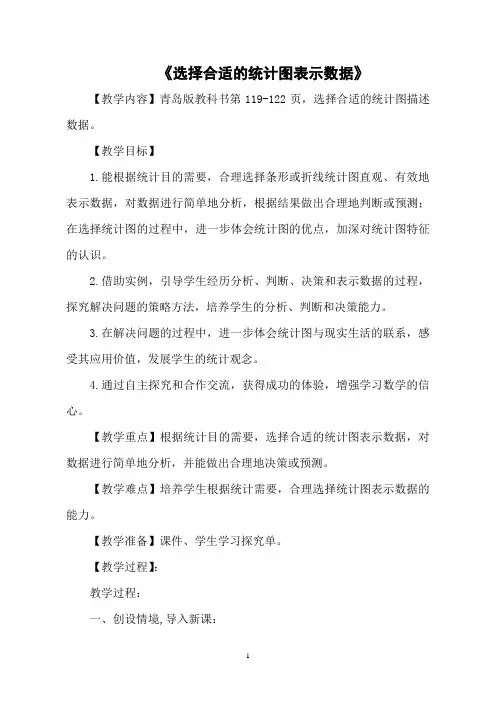 《选择合适的统计图表示数据》

【教学内容】青岛版教科书第 119-122 页，选择合适的统计图描述数据。

【教学目标】

1.能根据统计目的需要，合理选择条形或折线统计图直观、有效地表示数据，对数据进行简单地分析，根据结果做出合理地判断或预测；在选择统计图的过程中，进一步体会统计图的优点，加深对统计图特征的认识。

2.借助实例，引导学生经历分析、判断、决策和表示数据的过程，探究解决问题的策略方法，培养学生的分析、判断和决策能力。

3.在解决问题的过程中，进一步体会统计图与现实生活的联系，感受其应用价值，发展学生的统计观念。

4.通过自主探究和合作交流，获得成功的体验，增强学习数学的信心。

【教学重点】根据统计目的需要，选择合适的统计图表示数据，对数据进行简单地分析，并能做出合理地决策或预测。

【教学难点】培养学生根据统计需要，合理选择统计图表示数据的能力。

【教学准备】课件、学生学习探究单。

【教学过程】：

教学过程：

一、创设情境，导入新课：

1